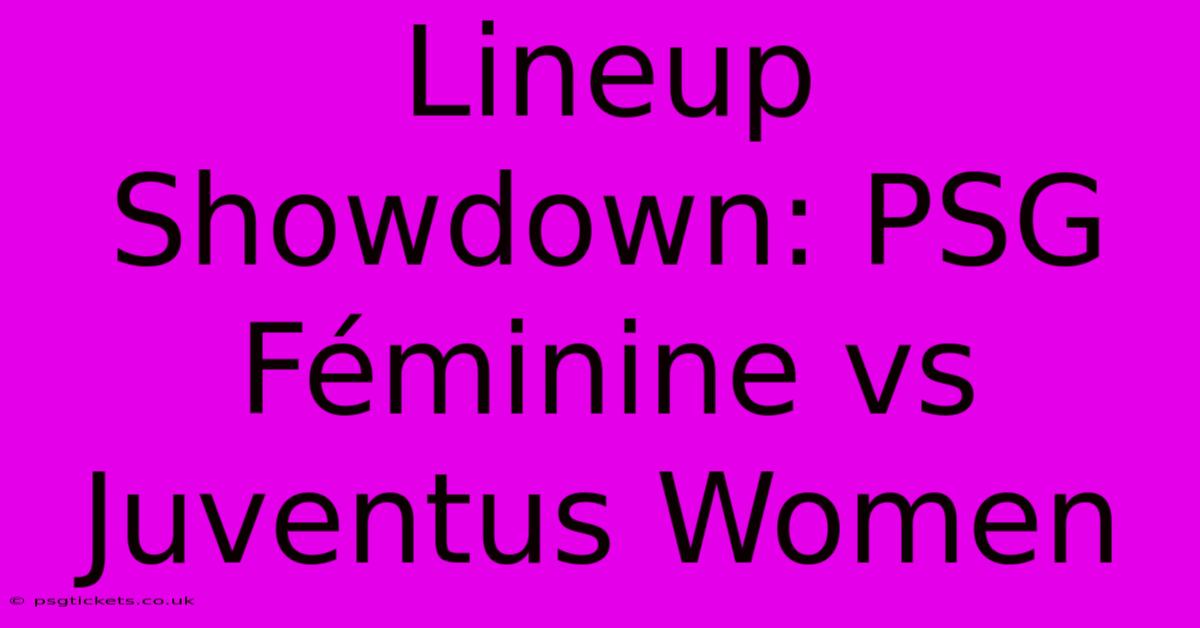 Lineup Showdown: PSG Féminine vs Juventus Women

© psgtickets.co.uk